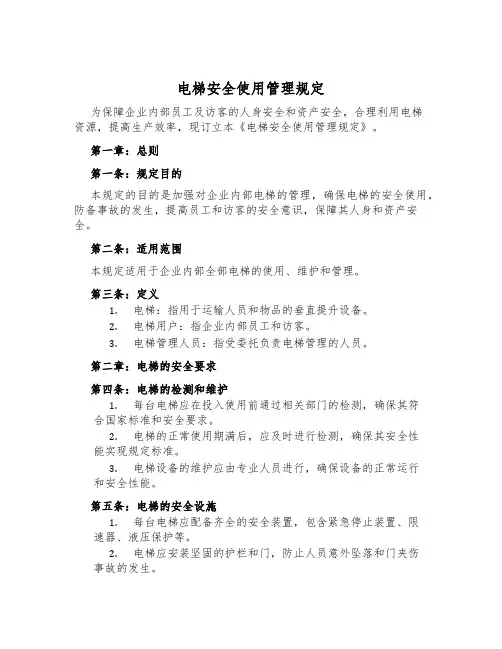 电梯安全使用管理规定

为保障企业内部员工及访客的人身安全和资产安全，合理利用电梯资源，提高生产效率，现订立本《电梯安全使用管理规定》。

第一章：总则

第一条：规定目的

本规定的目的是加强对企业内部电梯的管理，确保电梯的安全使用，防备事故的发生，提高员工和访客的安全意识，保障其人身和资产安全。

第二条：适用范围

本规定适用于企业内部全部电梯的使用、维护和管理。

第三条：定义

1. 电梯：指用于运输人员和物品的垂直提升设备。

2. 电梯用户：指企业内部员工和访客。

3. 电梯管理人员：指受委托负责电梯管理的人员。

第二章：电梯的安全要求

第四条：电梯的检测和维护

1. 每台电梯应在投入使用前通过相关部门的检测，确保其符合国家标准和安全要求。

2. 电梯的正常使用期满后，应及时进行检测，确保其安全性能实现规定标准。

3. 电梯设备的维护应由专业人员进行，确保设备的正常运行和安全性能。

第五条：电梯的安全设施

1. 每台电梯应配备齐全的安全装置，包含紧急停止装置、限速器、液压保护等。

2. 电梯应安装坚固的护栏和门，防止人员意外坠落和门夹伤事故的发生。